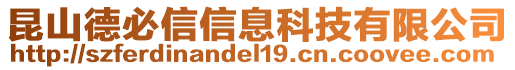 昆山德必信信息科技有限公司
http://szferdinandel19.cn.coovee.com